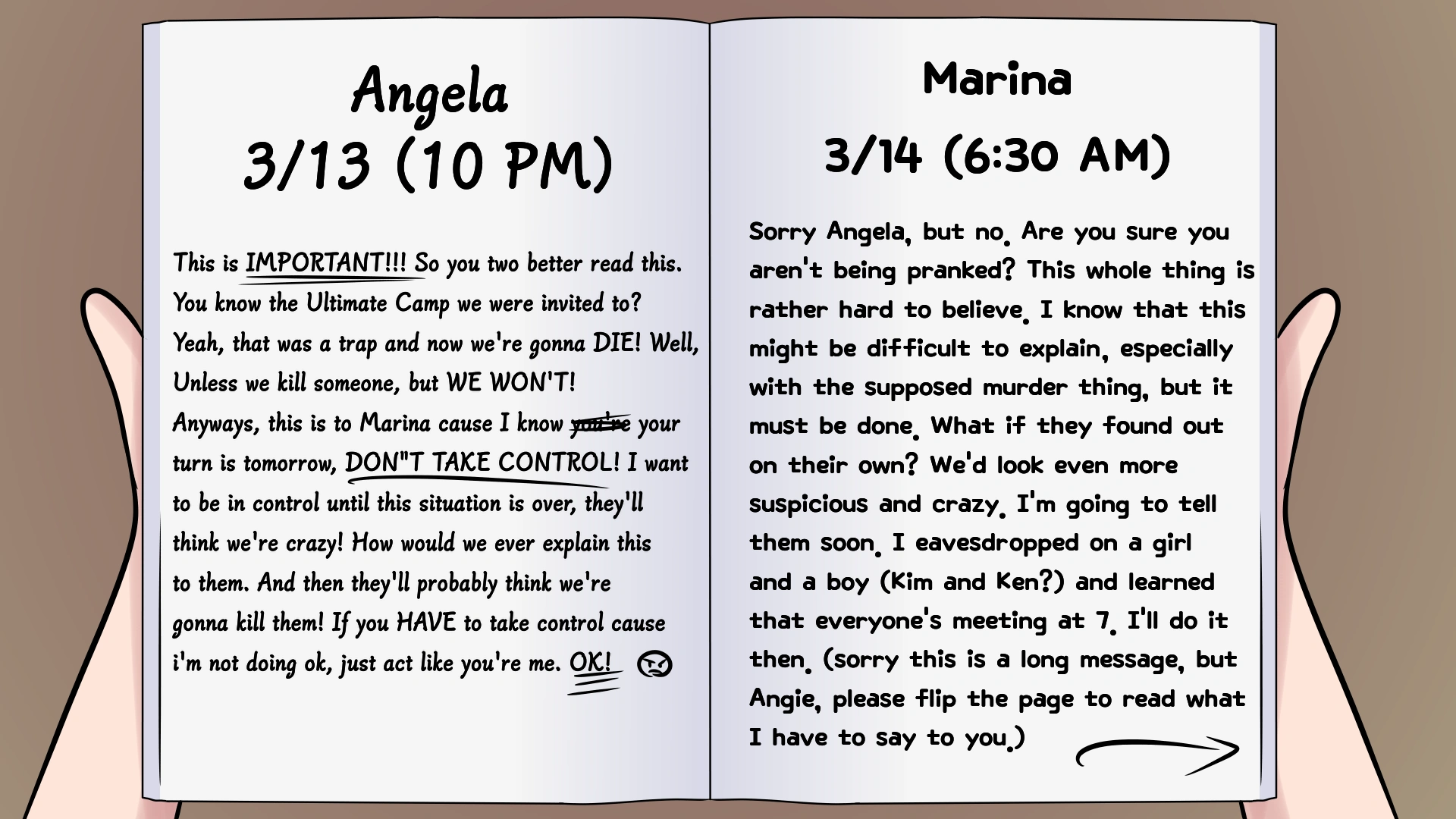 Angela
3/13 (10 PM)

This is IMPORTANT!!! So you two better read this. You know the Ultimate Camp we were invited to? Yeah, that was a trap and now we're gonna DIE! Well, Unless we kill someone, but WE WON'T! Anyways, this is to Marina cause I know you're your turn is tomorrow, DON"T TAKE CONTROL! I want to be in control until this situation is over, they'll think we're crazy! How would we ever explain this to them. And then they'll probably think we're gonna kill them! If you HAVE to take control cause i'm not doing ok, just act like you're me. OK!

Marina
3/14 (6:30 AM)

Sorry Angela, but no. Are you sure you aren't being pranked? This whole thing is rather hard to believe. I know that this might be difficult to explain, especially with the supposed murder thing, but it must be done. What if they found out on their own? We'd look even more suspicious and crazy. I'm going to tell them soon. I eavesdropped on a girl and a boy (Kim and Ken?) and learned that everyone's meeting at 7. I'll do it then. (sorry this is a long message, but Angie, please flip the page to read what I have to say to you.)